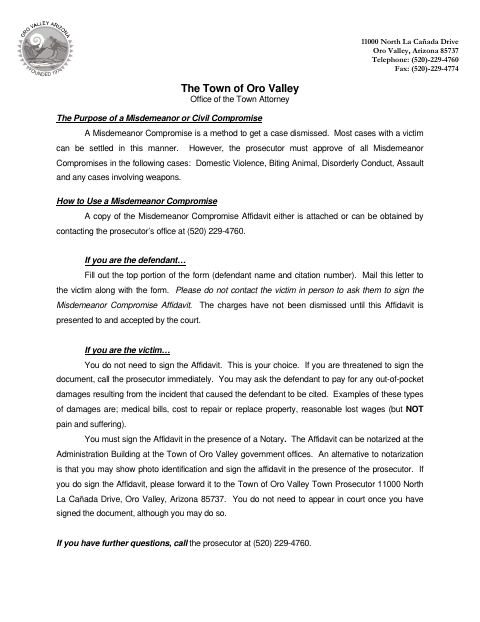 ORO VALLEY ARIZONA
FOUNDED 1974

11000 North La Cañada Drive
Oro Valley, Arizona 85737
Telephone: (520)-229-4760
Fax: (520)-229-4774

The Town of Oro Valley
Office of the Town Attorney

The Purpose of a Misdemeanor or Civil Compromise

A Misdemeanor Compromise is a method to get a case dismissed. Most cases with a victim can be settled in this manner. However, the prosecutor must approve of all Misdemeanor Compromises in the following cases: Domestic Violence, Biting Animal, Disorderly Conduct, Assault and any cases involving weapons.

How to Use a Misdemeanor Compromise

A copy of the Misdemeanor Compromise Affidavit either is attached or can be obtained by contacting the prosecutor's office at (520) 229-4760.

If you are the defendant…

Fill out the top portion of the form (defendant name and citation number). Mail this letter to the victim along with the form. Please do not contact the victim in person to ask them to sign the Misdemeanor Compromise Affidavit. The charges have not been dismissed until this Affidavit is presented to and accepted by the court.

If you are the victim…

You do not need to sign the Affidavit. This is your choice. If you are threatened to sign the document, call the prosecutor immediately. You may ask the defendant to pay for any out-of-pocket damages resulting from the incident that caused the defendant to be cited. Examples of these types of damages are; medical bills, cost to repair or replace property, reasonable lost wages (but NOT pain and suffering).

You must sign the Affidavit in the presence of a Notary. The Affidavit can be notarized at the Administration Building at the Town of Oro Valley government offices. An alternative to notarization is that you may show photo identification and sign the affidavit in the presence of the prosecutor. If you do sign the Affidavit, please forward it to the Town of Oro Valley Town Prosecutor 11000 North La Cañada Drive, Oro Valley, Arizona 85737. You do not need to appear in court once you have signed the document, although you may do so.

If you have further questions, call the prosecutor at (520) 229-4760.